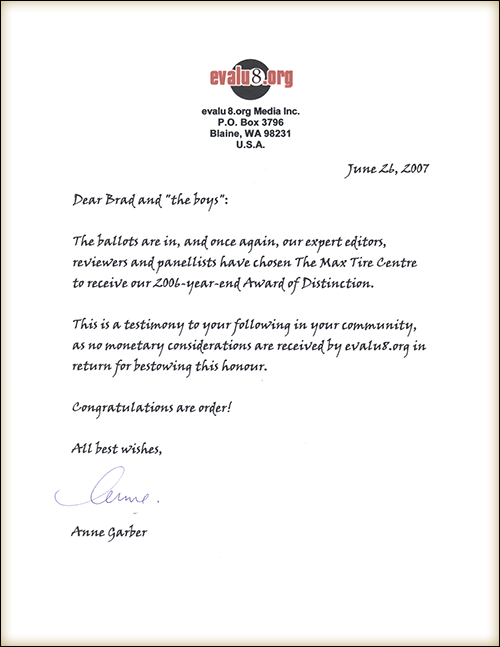 evalu8.org

evalu 8.org Media Inc.
P.O. Box 3796
Blaine, WA 98231
U.S.A.

June 26, 2007

Dear Brad and "the boys":

The ballots are in, and once again, our expert editors, reviewers and panellists have chosen The Max Tire Centre to receive our 2006-year-end Award of Distinction.

This is a testimony to your following in your community, as no monetary considerations are received by evalu8.org in return for bestowing this honour.

Congratulations are order!

All best wishes,

Anne.

Anne Garber